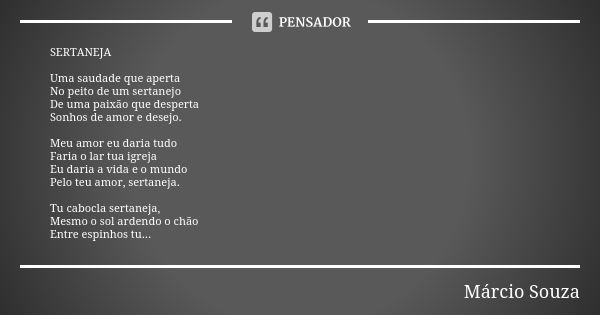 PENSADOR

SERTANEJA

Uma saudade que aperta
No peito de um sertanejo
De uma paixão que desperta
Sonhos de amor e desejo.

Meu amor eu daria tudo
Faria o lar tua igreja
Eu daria a vida e o mundo
Pelo teu amor, sertaneja.

Tu cabocla sertaneja,
Mesmo o sol ardendo o chão
Entre espinhos tu...

Márcio Souza